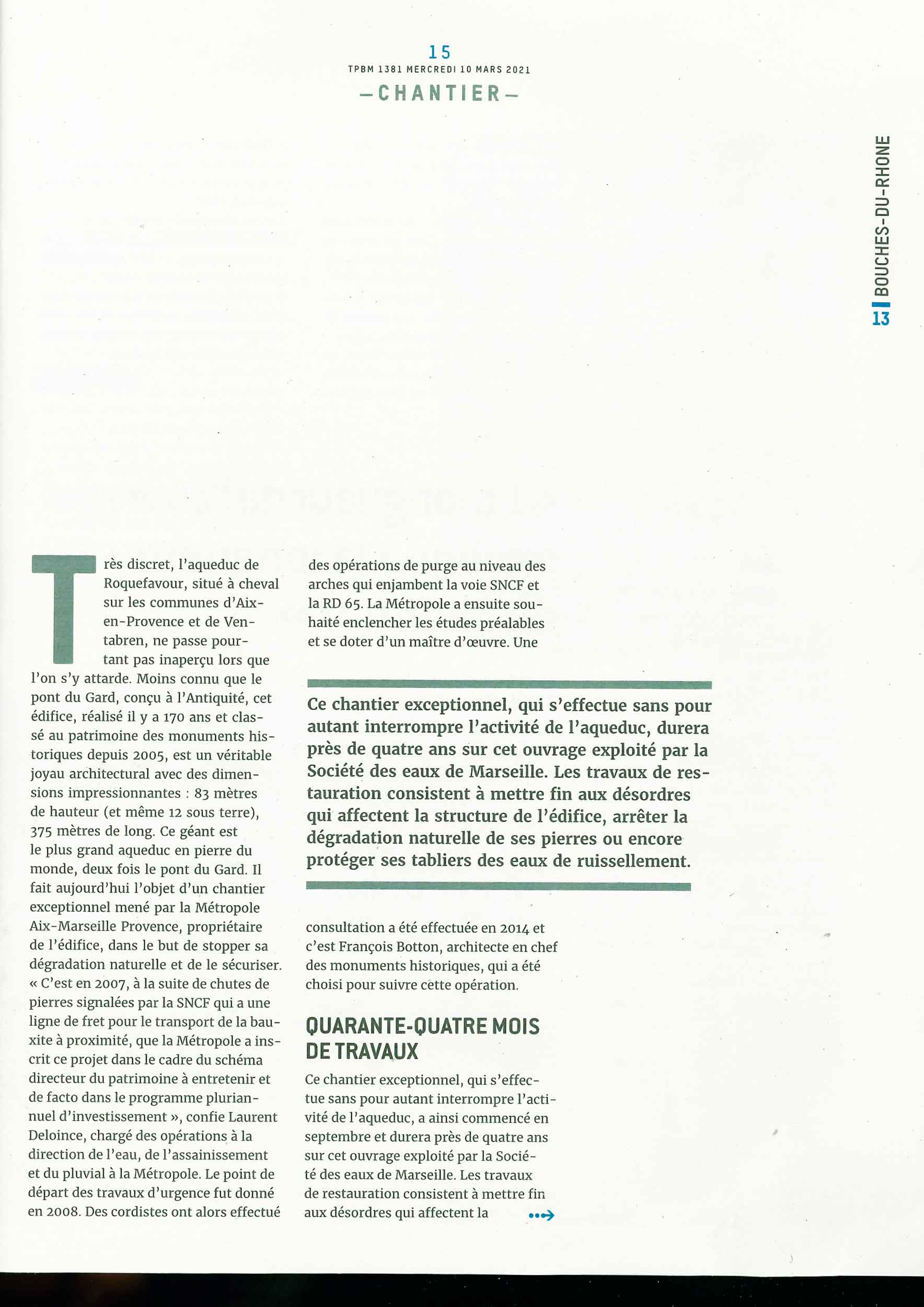 15
TPBM 1381 MERCREDI 10 MARS 2021
—CHANTIER—

13 BOUCHES-DU-RHONE

Très discret, l'aqueduc de Roquefavour, situé à cheval sur les communes d'Aix-en-Provence et de Ventabren, ne passe pourtant pas inaperçu lors que l'on s'y attarde. Moins connu que le pont du Gard, conçu à l'Antiquité, cet édifice, réalisé il y a 170 ans et classé au patrimoine des monuments historiques depuis 2005, est un véritable joyau architectural avec des dimensions impressionnantes : 83 mètres de hauteur (et même 12 sous terre), 375 mètres de long. Ce géant est le plus grand aqueduc en pierre du monde, deux fois le pont du Gard. Il fait aujourd'hui l'objet d'un chantier exceptionnel mené par la Métropole Aix-Marseille Provence, propriétaire de l'édifice, dans le but de stopper sa dégradation naturelle et de le sécuriser. « C'est en 2007, à la suite de chutes de pierres signalées par la SNCF qui a une ligne de fret pour le transport de la bauxite à proximité, que la Métropole a inscrit ce projet dans le cadre du schéma directeur du patrimoine à entretenir et de facto dans le programme pluriannuel d'investissement », confie Laurent Deloince, chargé des opérations à la direction de l'eau, de l'assainissement et du pluvial à la Métropole. Le point de départ des travaux d'urgence fut donné en 2008. Des cordistes ont alors effectué des opérations de purge au niveau des arches qui enjambent la voie SNCF et la RD 65. La Métropole a ensuite souhaité enclencher les études préalables et se doter d'un maître d'œuvre. Une

Ce chantier exceptionnel, qui s'effectue sans pour autant interrompre l'activité de l'aqueduc, durera près de quatre ans sur cet ouvrage exploité par la Société des eaux de Marseille. Les travaux de restauration consistent à mettre fin aux désordres qui affectent la structure de l'édifice, arrêter la dégradation naturelle de ses pierres ou encore protéger ses tabliers des eaux de ruissellement.

consultation a été effectuée en 2014 et c'est François Botton, architecte en chef des monuments historiques, qui a été choisi pour suivre cette opération.

QUARANTE-QUATRE MOIS DE TRAVAUX

Ce chantier exceptionnel, qui s'effectue sans pour autant interrompre l'activité de l'aqueduc, a ainsi commencé en septembre et durera près de quatre ans sur cet ouvrage exploité par la Société des eaux de Marseille. Les travaux de restauration consistent à mettre fin aux désordres qui affectent la